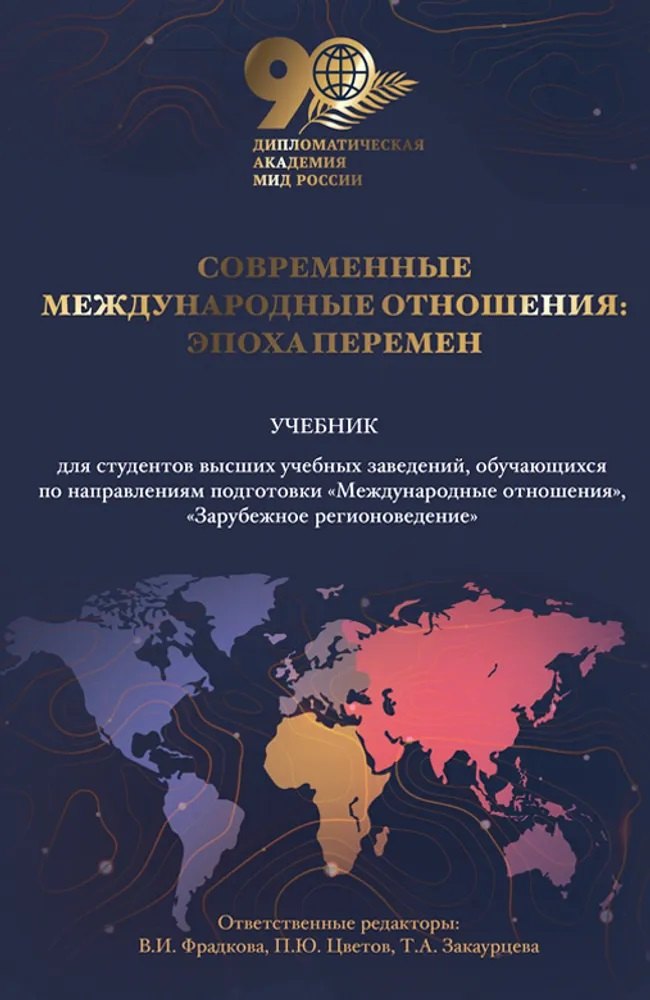 90
ДИПЛОМАТИЧЕСКАЯ
АКАДЕМИЯ
МИД РОССИИ

СОВРЕМЕННЫЕ
МЕЖДУНАРОДНЫЕ ОТНОШЕНИЯ:
ЭПОХА ПЕРЕМЕН

УЧЕБНИК

для студентов высших учебных заведений, обучающихся по направлениям подготовки «Международные отношения», «Зарубежное регионоведение»

Ответственные редакторы:
В.И. Фрадкова, П.Ю. Цветов, Т.А. Закаурцева